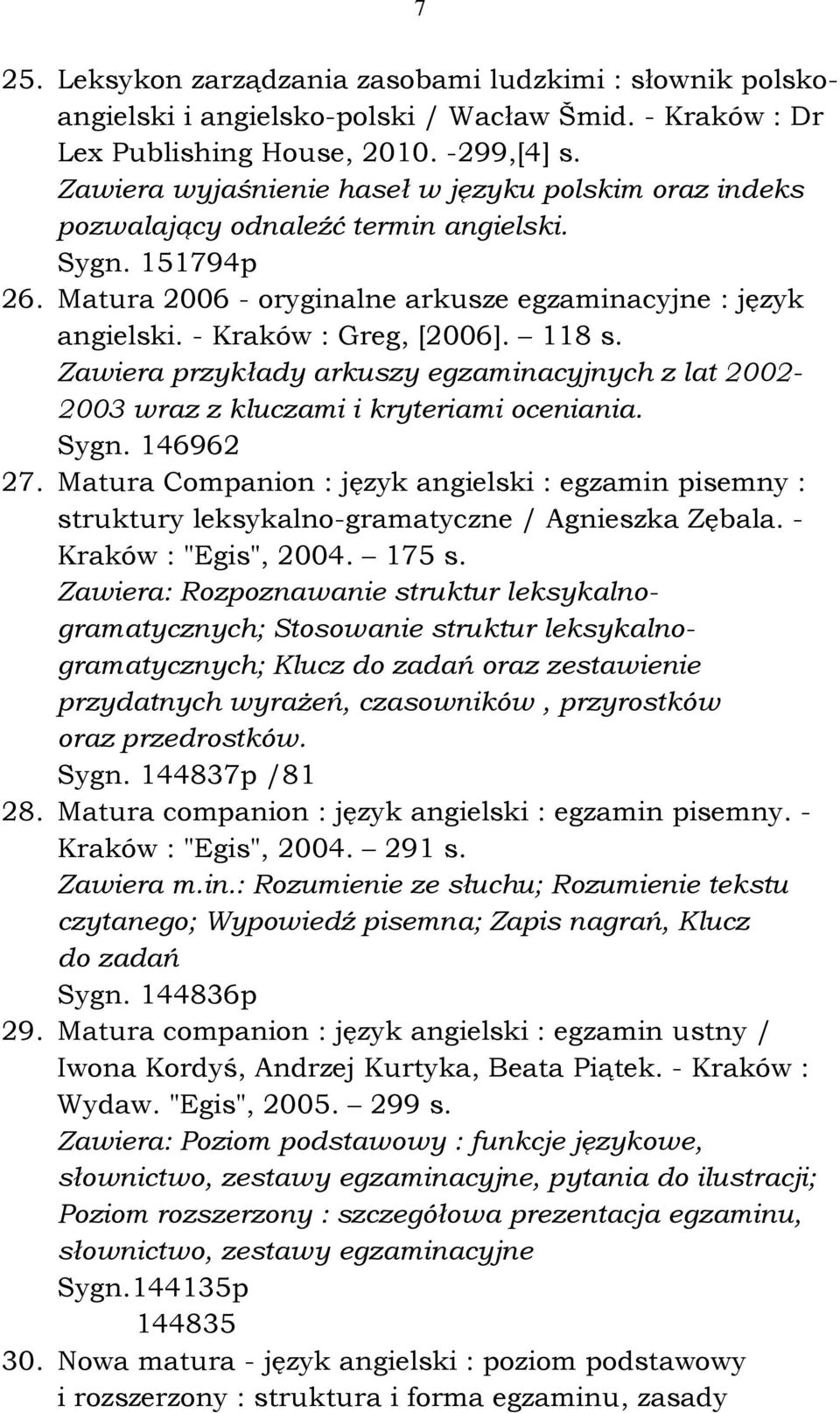 7

25. Leksykon zarządzania zasobami ludzkimi : słownik polsko-angielski i angielsko-polski / Wacław Šmid. - Kraków : Dr Lex Publishing House, 2010. -299,[4] s.
Zawiera wyjaśnienie haseł w języku polskim oraz indeks pozwalający odnaleźć termin angielski.
Sygn. 151794p
26. Matura 2006 - oryginalne arkusze egzaminacyjne : język angielski. - Kraków : Greg, [2006]. – 118 s.
Zawiera przykłady arkuszy egzaminacyjnych z lat 2002-2003 wraz z kluczami i kryteriami oceniania.
Sygn. 146962
27. Matura Companion : język angielski : egzamin pisemny : struktury leksykalno-gramatyczne / Agnieszka Zębala. - Kraków : "Egis", 2004. – 175 s.
Zawiera: Rozpoznawanie struktur leksykalno-gramatycznych; Stosowanie struktur leksykalno-gramatycznych; Klucz do zadań oraz zestawienie przydatnych wyrażeń, czasowników , przyrostków oraz przedrostków.
Sygn. 144837p /81
28. Matura companion : język angielski : egzamin pisemny. - Kraków : "Egis", 2004. – 291 s.
Zawiera m.in.: Rozumienie ze słuchu; Rozumienie tekstu czytanego; Wypowiedź pisemna; Zapis nagrań, Klucz do zadań
Sygn. 144836p
29. Matura companion : język angielski : egzamin ustny / Iwona Kordyś, Andrzej Kurtyka, Beata Piątek. - Kraków : Wydaw. "Egis", 2005. – 299 s.
Zawiera: Poziom podstawowy : funkcje językowe, słownictwo, zestawy egzaminacyjne, pytania do ilustracji; Poziom rozszerzony : szczegółowa prezentacja egzaminu, słownictwo, zestawy egzaminacyjne
Sygn.144135p
144835
30. Nowa matura - język angielski : poziom podstawowy i rozszerzony : struktura i forma egzaminu, zasady